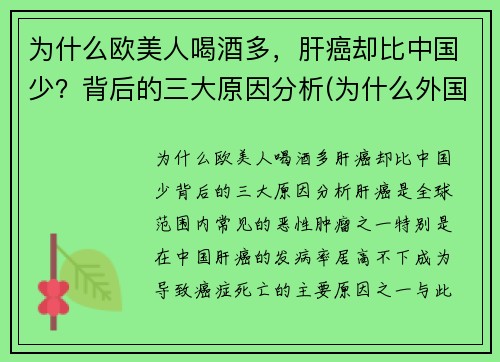 为什么欧美人喝酒多，肝癌却比中国少？背后的三大原因分析(为什么外国

为什么欧美人喝酒多肝癌却比中国少背后的三大原因分析肝癌是全球范围内常见的恶性肿瘤之一特别是在中国肝癌的发病率居高不下成为导致癌症死亡的主要原因之一与此